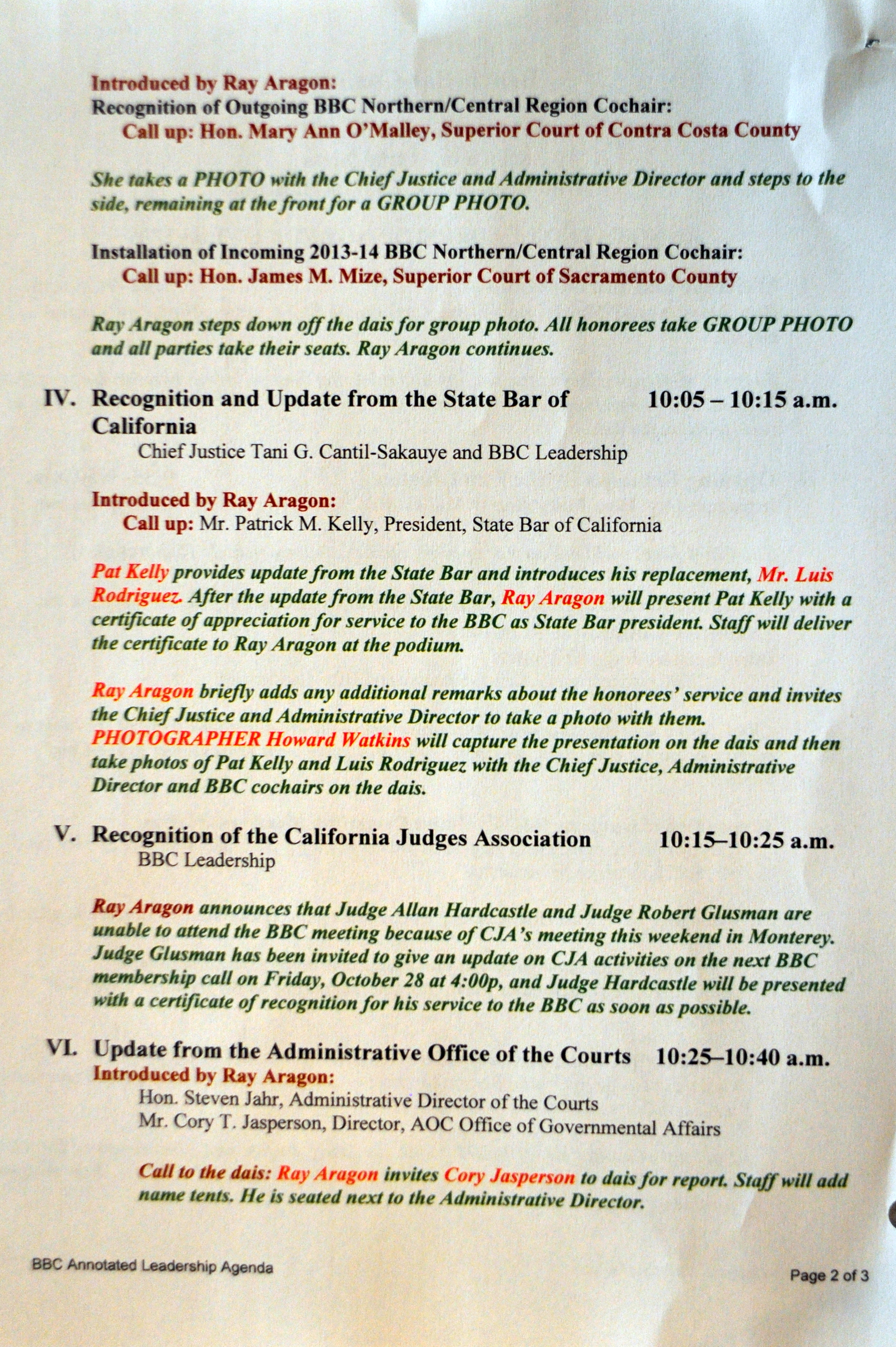 Introduced by Ray Aragon:
Recognition of Outgoing BBC Northern/Central Region Cochair:
Call up: Hon. Mary Ann O'Malley, Superior Court of Contra Costa County

She takes a PHOTO with the Chief Justice and Administrative Director and steps to the side, remaining at the front for a GROUP PHOTO.

Installation of Incoming 2013-14 BBC Northern/Central Region Cochair:
Call up: Hon. James M. Mize, Superior Court of Sacramento County

Ray Aragon steps down off the dais for group photo. All honorees take GROUP PHOTO and all parties take their seats. Ray Aragon continues.

IV. Recognition and Update from the State Bar of California 10:05 – 10:15 a.m.
Chief Justice Tani G. Cantil-Sakauye and BBC Leadership

Introduced by Ray Aragon:
Call up: Mr. Patrick M. Kelly, President, State Bar of California

Pat Kelly provides update from the State Bar and introduces his replacement, Mr. Luis Rodriguez. After the update from the State Bar, Ray Aragon will present Pat Kelly with a certificate of appreciation for service to the BBC as State Bar president. Staff will deliver the certificate to Ray Aragon at the podium.

Ray Aragon briefly adds any additional remarks about the honorees' service and invites the Chief Justice and Administrative Director to take a photo with them. PHOTOGRAPHER Howard Watkins will capture the presentation on the dais and then take photos of Pat Kelly and Luis Rodriguez with the Chief Justice, Administrative Director and BBC cochairs on the dais.

V. Recognition of the California Judges Association 10:15–10:25 a.m.
BBC Leadership

Ray Aragon announces that Judge Allan Hardcastle and Judge Robert Glusman are unable to attend the BBC meeting because of CJA's meeting this weekend in Monterey. Judge Glusman has been invited to give an update on CJA activities on the next BBC membership call on Friday, October 28 at 4:00p, and Judge Hardcastle will be presented with a certificate of recognition for his service to the BBC as soon as possible.

VI. Update from the Administrative Office of the Courts 10:25–10:40 a.m.
Introduced by Ray Aragon:
Hon. Steven Jahr, Administrative Director of the Courts
Mr. Cory T. Jasperson, Director, AOC Office of Governmental Affairs

Call to the dais: Ray Aragon invites Cory Jasperson to dais for report. Staff will add name tents. He is seated next to the Administrative Director.

BBC Annotated Leadership Agenda

Page 2 of 3